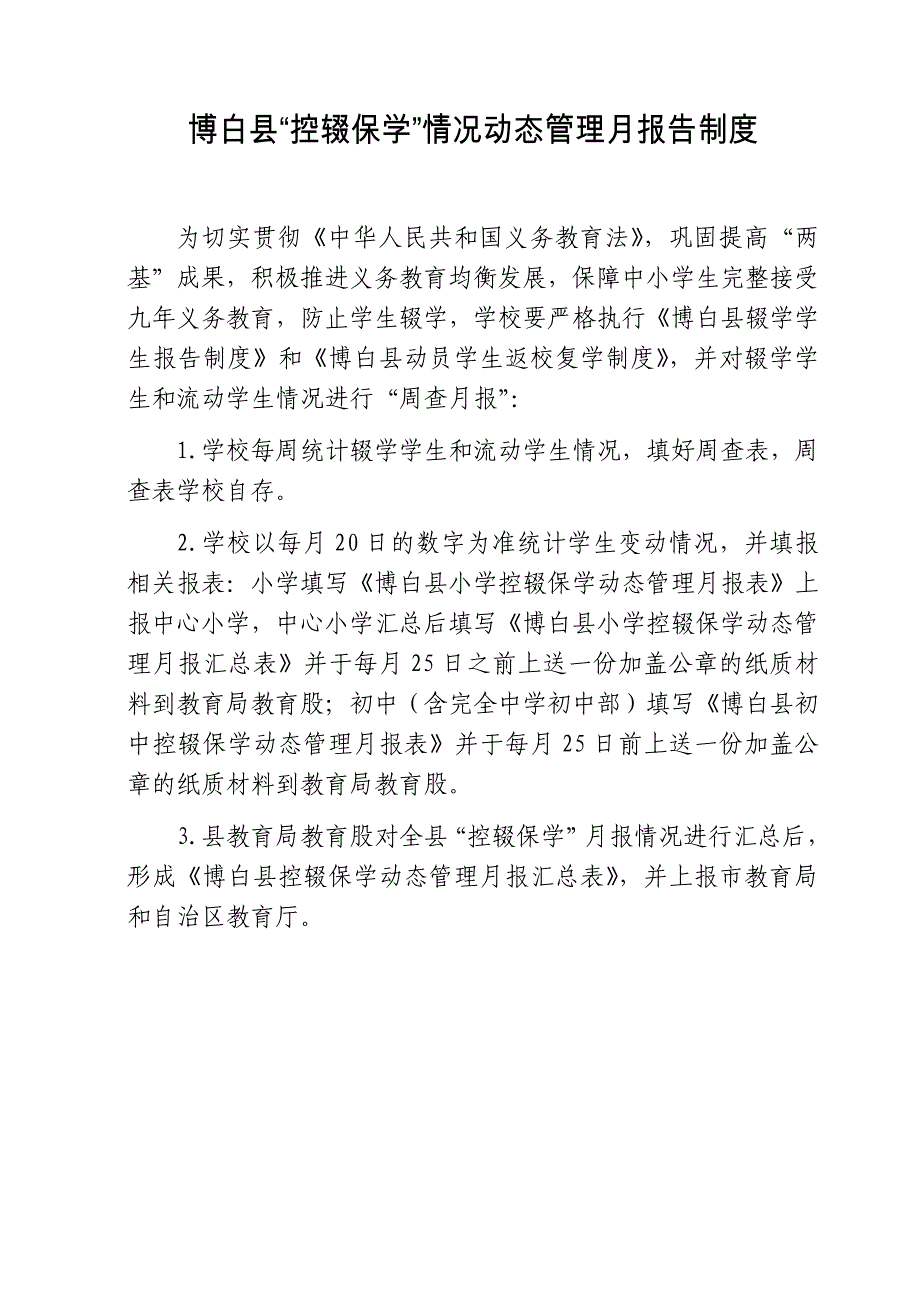 博白县“控辍保学”情况动态管理月报告制度

为切实贯彻《中华人民共和国义务教育法》，巩固提高“两基”成果，积极推进义务教育均衡发展，保障中小学生完整接受九年义务教育，防止学生辍学，学校要严格执行《博白县辍学学生报告制度》和《博白县动员学生返校复学制度》，并对辍学学生和流动学生情况进行“周查月报”：

1.学校每周统计辍学学生和流动学生情况，填好周查表，周查表学校自存。

2.学校以每月20日的数字为准统计学生变动情况，并填报相关报表：小学填写《博白县小学控辍保学动态管理月报表》上报中心小学，中心小学汇总后填写《博白县小学控辍保学动态管理月报汇总表》并于每月25日之前上送一份加盖公章的纸质材料到教育局教育股；初中（含完全中学初中部）填写《博白县初中控辍保学动态管理月报表》并于每月25日前上送一份加盖公章的纸质材料到教育局教育股。

3.县教育局教育股对全县“控辍保学”月报情况进行汇总后，形成《博白县控辍保学动态管理月报汇总表》，并上报市教育局和自治区教育厅。